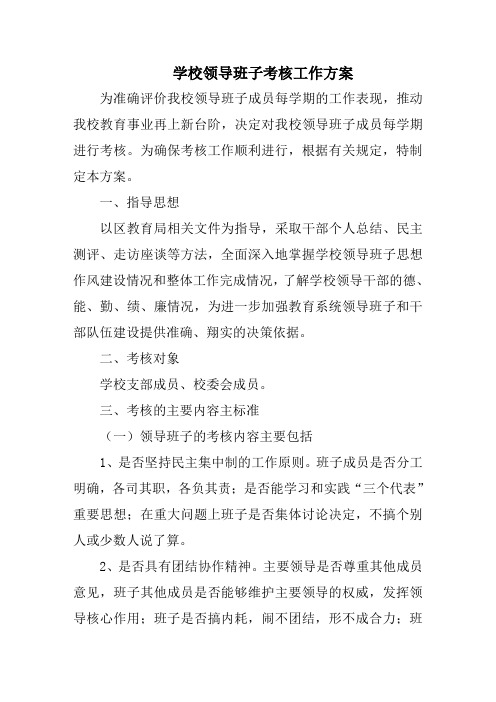 学校领导班子考核工作方案

为准确评价我校领导班子成员每学期的工作表现，推动我校教育事业再上新台阶，决定对我校领导班子成员每学期进行考核。为确保考核工作顺利进行，根据有关规定，特制定本方案。

一、指导思想

以区教育局相关文件为指导，采取干部个人总结、民主测评、走访座谈等方法，全面深入地掌握学校领导班子思想作风建设情况和整体工作完成情况，了解学校领导干部的德、能、勤、绩、廉情况，为进一步加强教育系统领导班子和干部队伍建设提供准确、翔实的决策依据。

二、考核对象

学校支部成员、校委会成员。

三、考核的主要内容主标准

（一）领导班子的考核内容主要包括

1、是否坚持民主集中制的工作原则。班子成员是否分工明确，各司其职，各负其责；是否能学习和实践“三个代表”重要思想；在重大问题上班子是否集体讨论决定，不搞个别人或少数人说了算。

2、是否具有团结协作精神。主要领导是否尊重其他成员意见，班子其他成员是否能够维护主要领导的权威，发挥领导核心作用；班子是否搞内耗，闹不团结，形不成合力；班